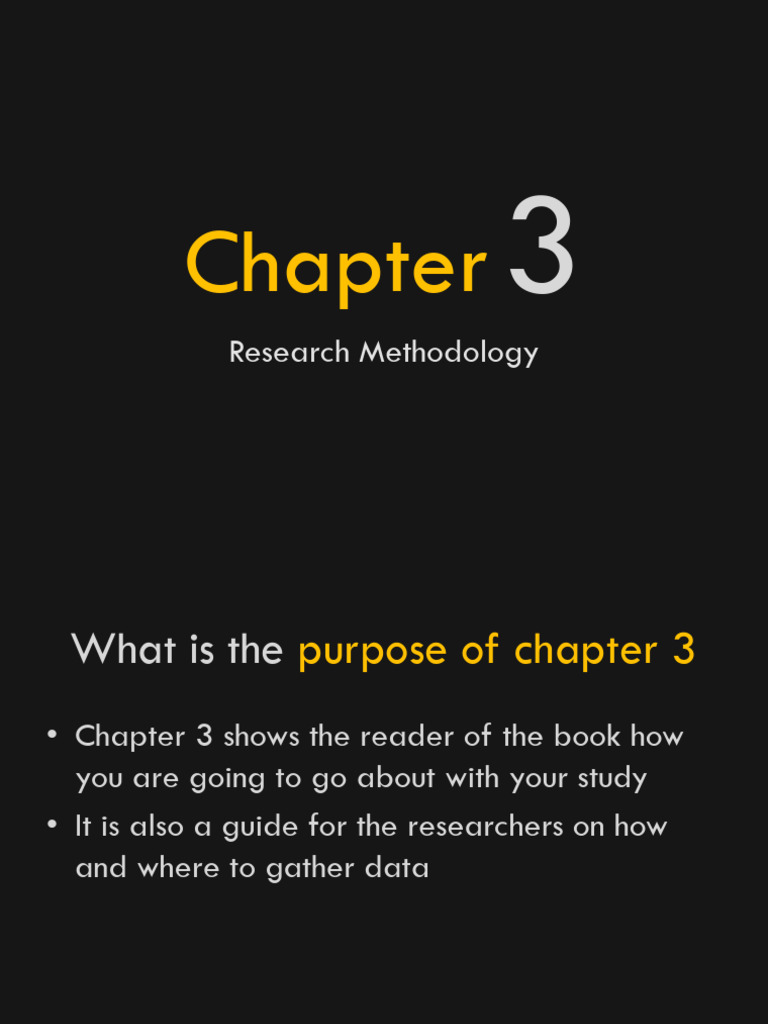 Chapter 3

Research Methodology

What is the purpose of chapter 3

• Chapter 3 shows the reader of the book how you are going to go about with your study
• It is also a guide for the researchers on how and where to gather data